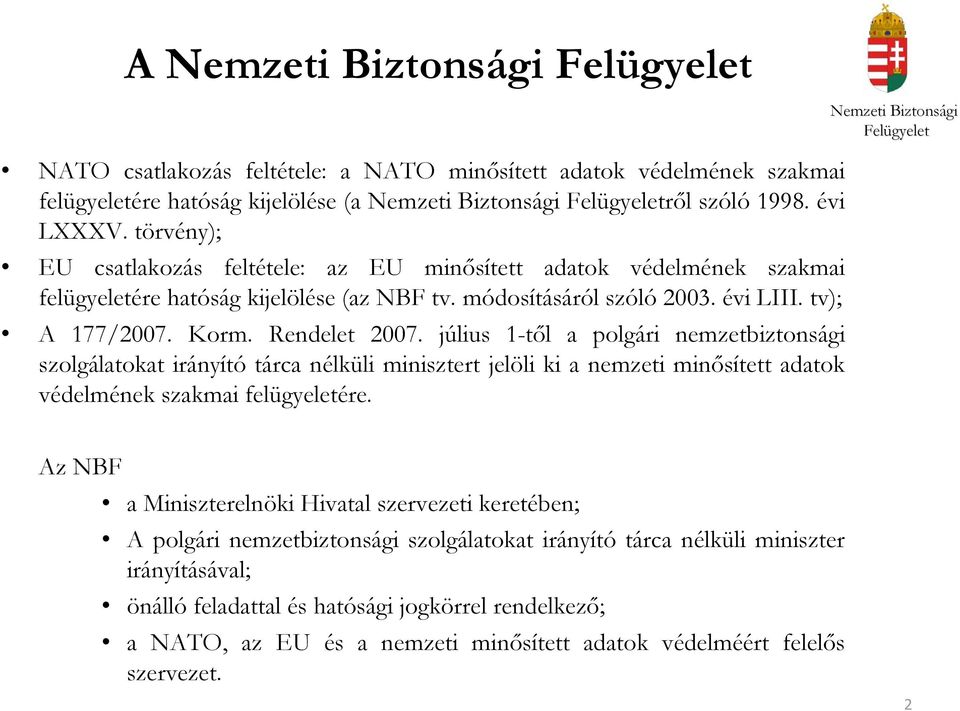 A Nemzeti Biztonsági Felügyelet

Nemzeti Biztonsági Felügyelet

• NATO csatlakozás feltétele: a NATO minősített adatok védelmének szakmai felügyeletére hatóság kijelölése (a Nemzeti Biztonsági Felügyeletről szóló 1998. évi LXXXV. törvény);
• EU csatlakozás feltétele: az EU minősített adatok védelmének szakmai felügyeletére hatóság kijelölése (az NBF tv. módosításáról szóló 2003. évi LIII. tv);
• A 177/2007. Korm. Rendelet 2007. július 1-től a polgári nemzetbiztonsági szolgálatokat irányító tárca nélküli minisztert jelöli ki a nemzeti minősített adatok védelmének szakmai felügyeletére.

Az NBF
• a Miniszterelnöki Hivatal szervezeti keretében;
• A polgári nemzetbiztonsági szolgálatokat irányító tárca nélküli miniszter irányításával;
• önálló feladattal és hatósági jogkörrel rendelkező;
• a NATO, az EU és a nemzeti minősített adatok védelméért felelős szervezet.

2